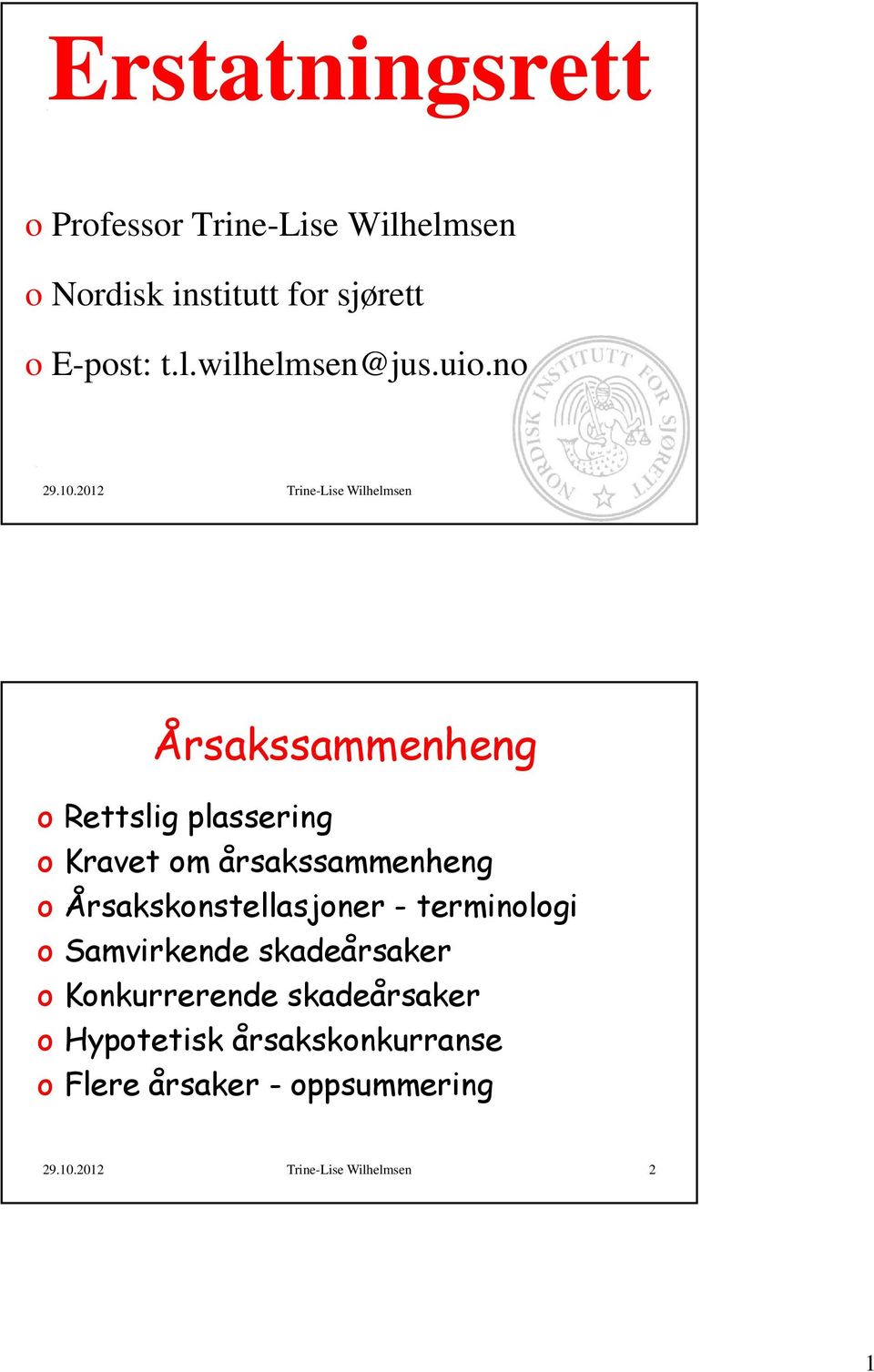 Erstatningsrett

o Professor Trine-Lise Wilhelmsen
o Nordisk institutt for sjørett
o E-post: t.l.wilhelmsen@jus.uio.no

NORDISK INSTITUTT FOR SJØRETT

29.10.2012 Trine-Lise Wilhelmsen

Årsakssammenheng

o Rettslig plassering
o Kravet om årsakssammenheng
o Årsakskonstellasjoner - terminologi
o Samvirkende skadeårsaker
o Konkurrerende skadeårsaker
o Hypotetisk årsakskonkurranse
o Flere årsaker - oppsummering

29.10.2012 Trine-Lise Wilhelmsen 2

1